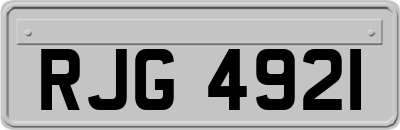 RJG 492I